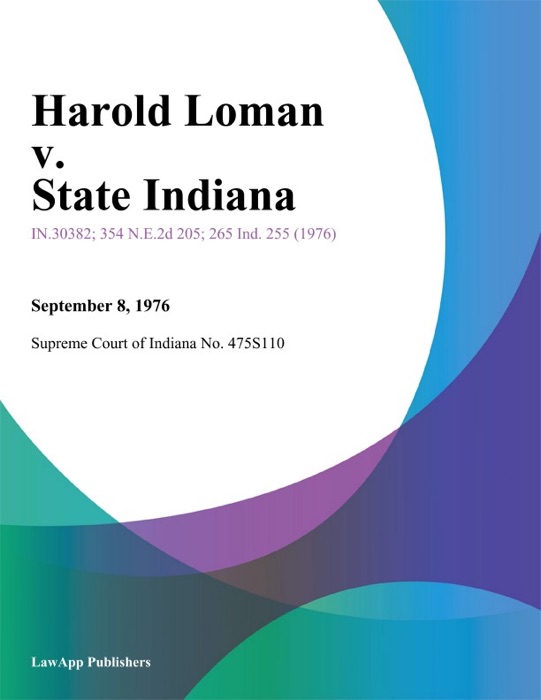 Harold Loman v. State Indiana

IN.30382; 354 N.E.2d 205; 265 Ind. 255 (1976)

September 8, 1976

Supreme Court of Indiana No. 475S110

LawApp Publishers